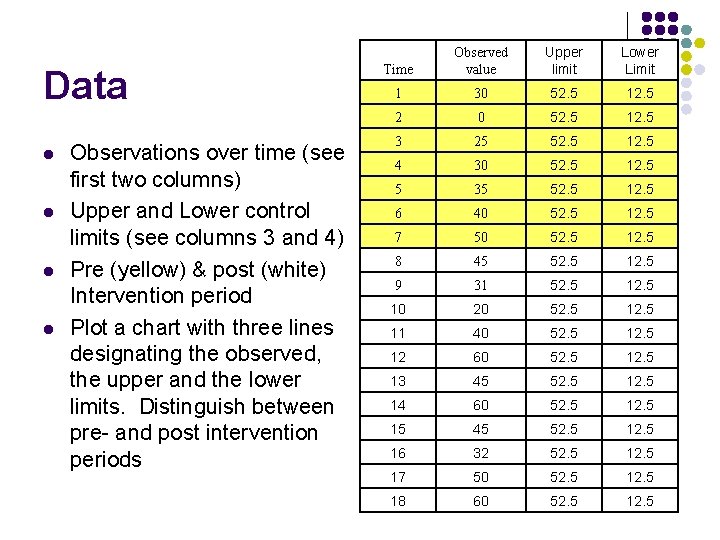 Data

- Observations over time (see first two columns)
- Upper and Lower control limits (see columns 3 and 4)
- Pre (yellow) & post (white) Intervention period
- Plot a chart with three lines designating the observed, the upper and the lower limits.  Distinguish between pre- and post intervention periods

| Time | Observed value | Upper limit | Lower Limit |
|---|---|---|---|
| 1 | 30 | 52.5 | 12.5 |
| 2 | 0 | 52.5 | 12.5 |
| 3 | 25 | 52.5 | 12.5 |
| 4 | 30 | 52.5 | 12.5 |
| 5 | 35 | 52.5 | 12.5 |
| 6 | 40 | 52.5 | 12.5 |
| 7 | 50 | 52.5 | 12.5 |
| 8 | 45 | 52.5 | 12.5 |
| 9 | 31 | 52.5 | 12.5 |
| 10 | 20 | 52.5 | 12.5 |
| 11 | 40 | 52.5 | 12.5 |
| 12 | 60 | 52.5 | 12.5 |
| 13 | 45 | 52.5 | 12.5 |
| 14 | 60 | 52.5 | 12.5 |
| 15 | 45 | 52.5 | 12.5 |
| 16 | 32 | 52.5 | 12.5 |
| 17 | 50 | 52.5 | 12.5 |
| 18 | 60 | 52.5 | 12.5 |